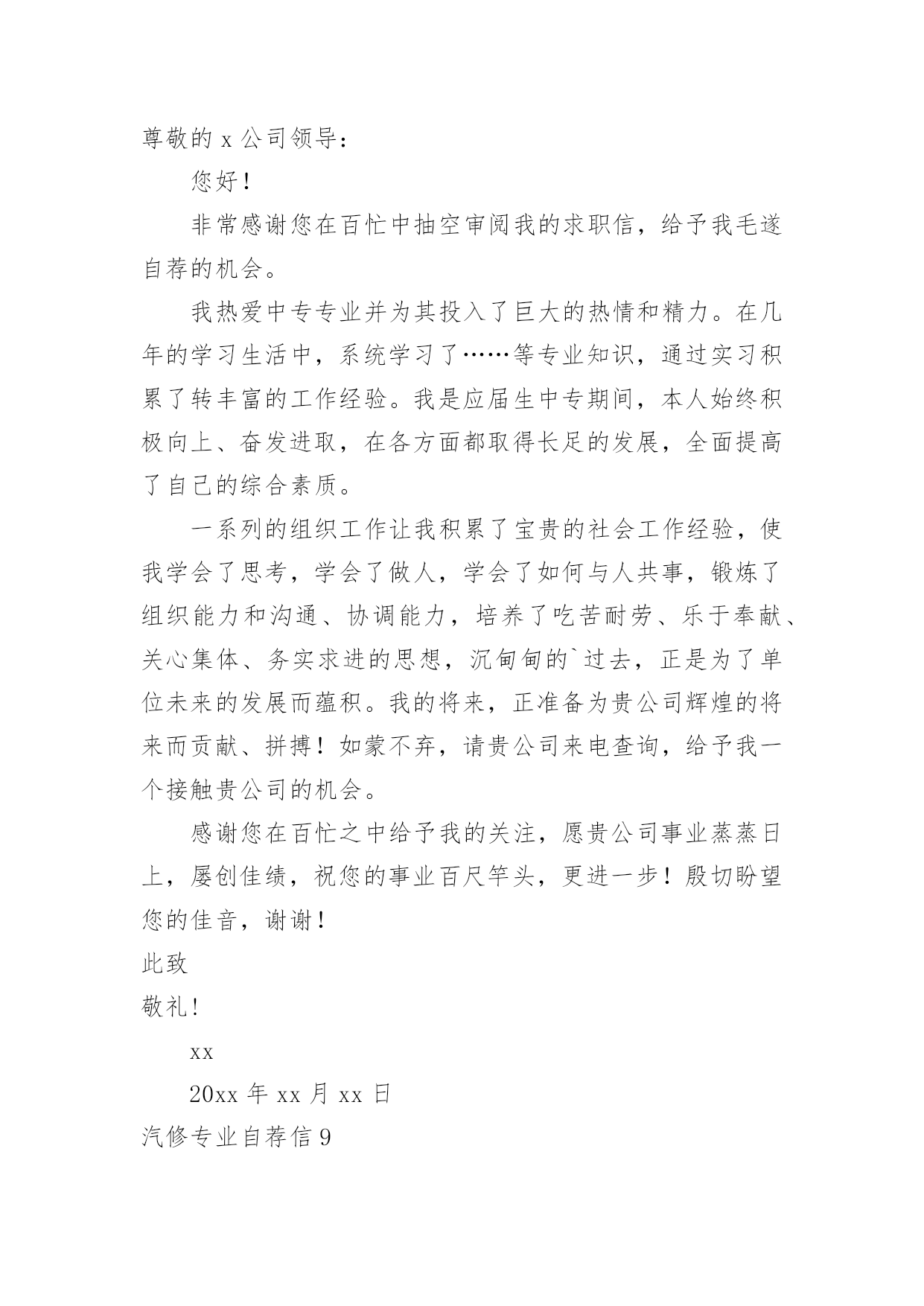 尊敬的 x 公司领导：

您好！

非常感谢您在百忙中抽空审阅我的求职信，给予我毛遂自荐的机会。

我热爱中专专业并为其投入了巨大的热情和精力。在几年的学习生活中，系统学习了……等专业知识，通过实习积累了转丰富的工作经验。我是应届生中专期间，本人始终积极向上、奋发进取，在各方面都取得长足的发展，全面提高了自己的综合素质。

一系列的组织工作让我积累了宝贵的社会工作经验，使我学会了思考，学会了做人，学会了如何与人共事，锻炼了组织能力和沟通、协调能力，培养了吃苦耐劳、乐于奉献、关心集体、务实求进的思想，沉甸甸的`过去，正是为了单位未来的发展而蕴积。我的将来，正准备为贵公司辉煌的将来而贡献、拼搏！如蒙不弃，请贵公司来电查询，给予我一个接触贵公司的机会。

感谢您在百忙之中给予我的关注，愿贵公司事业蒸蒸日上，屡创佳绩，祝您的事业百尺竿头，更进一步！殷切盼望您的佳音，谢谢！

此致

敬礼!

xx

20xx 年 xx 月 xx 日

汽修专业自荐信 9